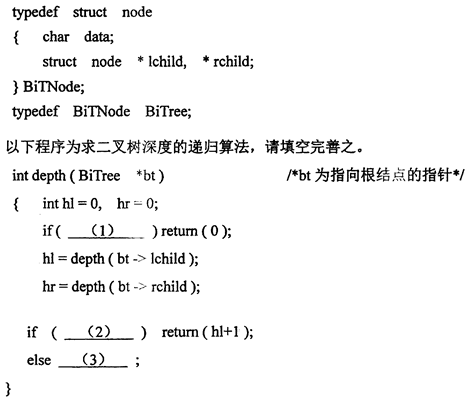 typedef struct node
{ char data;
struct node * lchild, * rchild;
} BiTNode;
typedef BiTNode BiTree;

以下程序为求二叉树深度的递归算法，请填空完善之。

int depth ( BiTree *bt ) /*bt 为指向根结点的指针*/
{ int hl = 0, hr = 0;
if ( ___(1)___ ) return ( 0 );
hl = depth ( bt -> lchild );
hr = depth ( bt -> rchild );

if ( ___(2)___ ) return ( hl+1 );
else ___(3)___ ;
}